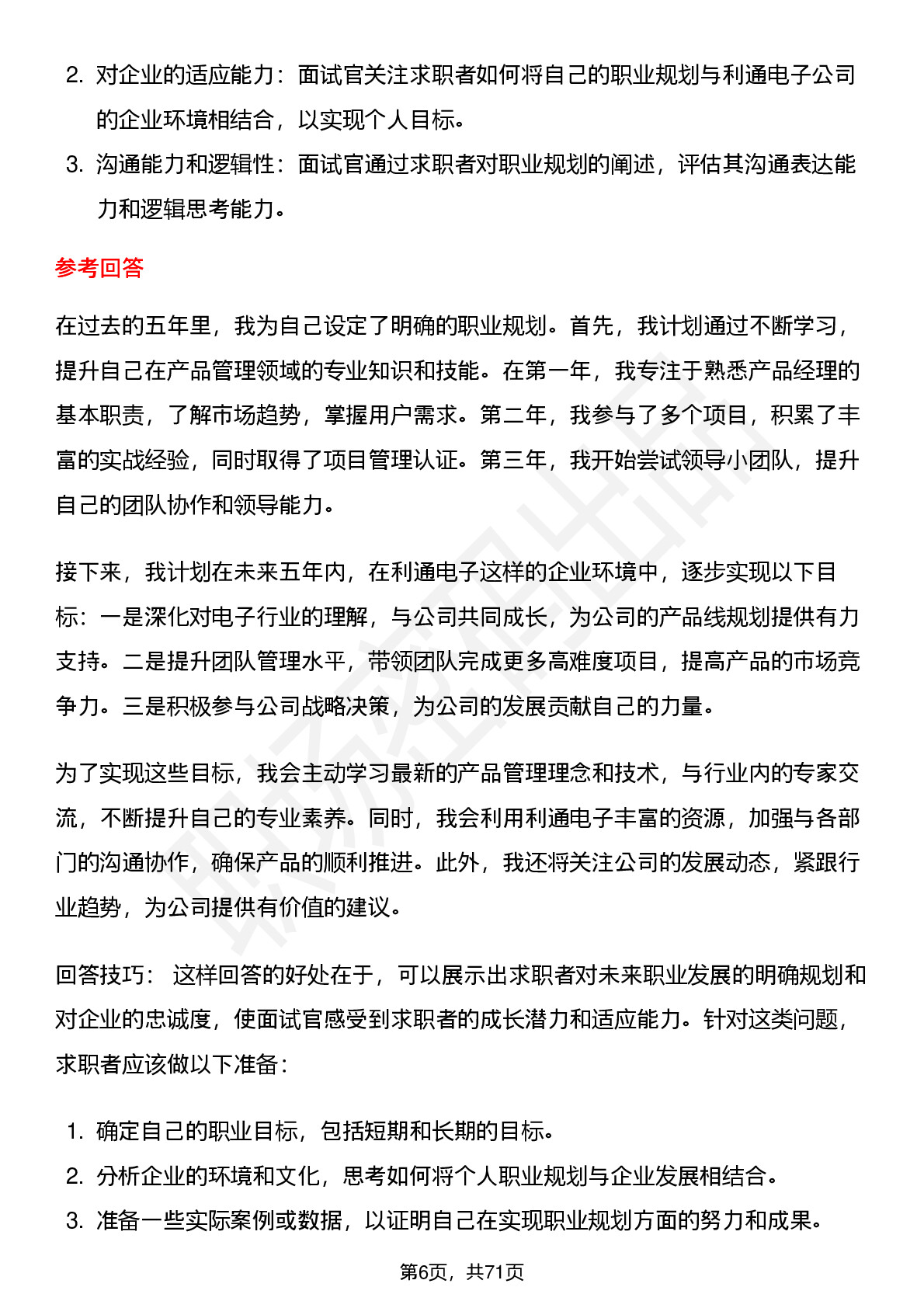 2. 对企业的适应能力：面试官关注求职者如何将自己的职业规划与利通电子公司的企业环境相结合，以实现个人目标。
3. 沟通能力和逻辑性：面试官通过求职者对职业规划的阐述，评估其沟通表达能力和逻辑思考能力。

参考回答

在过去的五年里，我为自己设定了明确的职业规划。首先，我计划通过不断学习，提升自己在产品管理领域的专业知识和技能。在第一年，我专注于熟悉产品经理的基本职责，了解市场趋势，掌握用户需求。第二年，我参与了多个项目，积累了丰富的实战经验，同时取得了项目管理认证。第三年，我开始尝试领导小团队，提升自己的团队协作和领导能力。

接下来，我计划在未来五年内，在利通电子这样的企业环境中，逐步实现以下目标：一是深化对电子行业的理解，与公司共同成长，为公司的产品线规划提供有力支持。二是提升团队管理水平，带领团队完成更多高难度项目，提高产品的市场竞争力。三是积极参与公司战略决策，为公司的发展贡献自己的力量。

为了实现这些目标，我会主动学习最新的产品管理理念和技术，与行业内的专家交流，不断提升自己的专业素养。同时，我会利用利通电子丰富的资源，加强与各部门的沟通协作，确保产品的顺利推进。此外，我还将关注公司的发展动态，紧跟行业趋势，为公司提供有价值的建议。

回答技巧： 这样回答的好处在于，可以展示出求职者对未来职业发展的明确规划和对企业的忠诚度，使面试官感受到求职者的成长潜力和适应能力。针对这类问题，求职者应该做以下准备：

1. 确定自己的职业目标，包括短期和长期的目标。
2. 分析企业的环境和文化，思考如何将个人职业规划与企业发展相结合。
3. 准备一些实际案例或数据，以证明自己在实现职业规划方面的努力和成果。

第6页，共71页